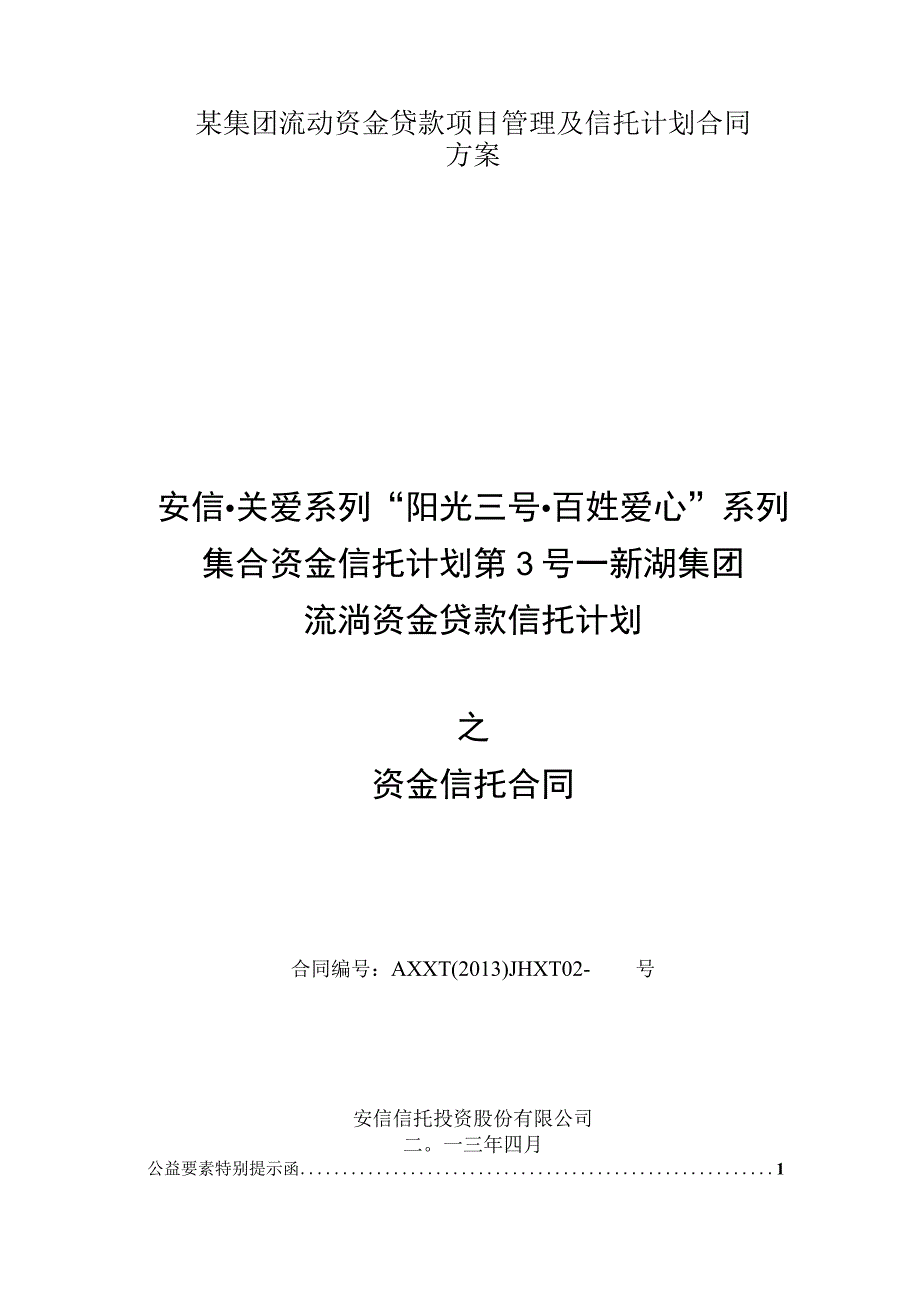 某集团流动资金贷款项目管理及信托计划合同方案

安信•关爱系列“阳光三号•百姓爱心”系列集合资金信托计划第3号一新湖集团流淌资金贷款信托计划

之
资金信托合同

合同编号：AXXT(2013)JHXT02-　　号

安信信托投资股份有限公司
二。一三年四月

公益要素特别提示函........................................................1